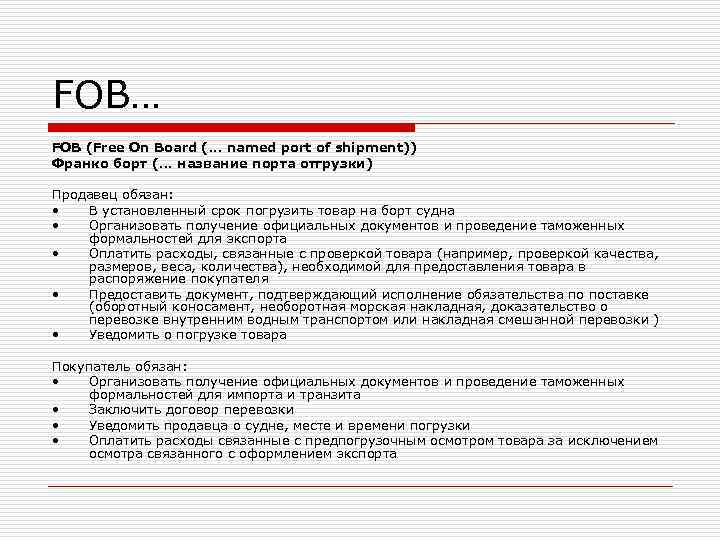 FOB…

FOB (Free On Board (… named port of shipment))
Франко борт (… название порта отгрузки)

Продавец обязан:
• В установленный срок погрузить товар на борт судна
• Организовать получение официальных документов и проведение таможенных формальностей для экспорта
• Оплатить расходы, связанные с проверкой товара (например, проверкой качества, размеров, веса, количества), необходимой для предоставления товара в распоряжение покупателя
• Предоставить документ, подтверждающий исполнение обязательства по поставке (оборотный коносамент, необоротная морская накладная, доказательство о перевозке внутренним водным транспортом или накладная смешанной перевозки )
• Уведомить о погрузке товара

Покупатель обязан:
• Организовать получение официальных документов и проведение таможенных формальностей для импорта и транзита
• Заключить договор перевозки
• Уведомить продавца о судне, месте и времени погрузки
• Оплатить расходы связанные с предпогрузочным осмотром товара за исключением осмотра связанного с оформлением экспорта